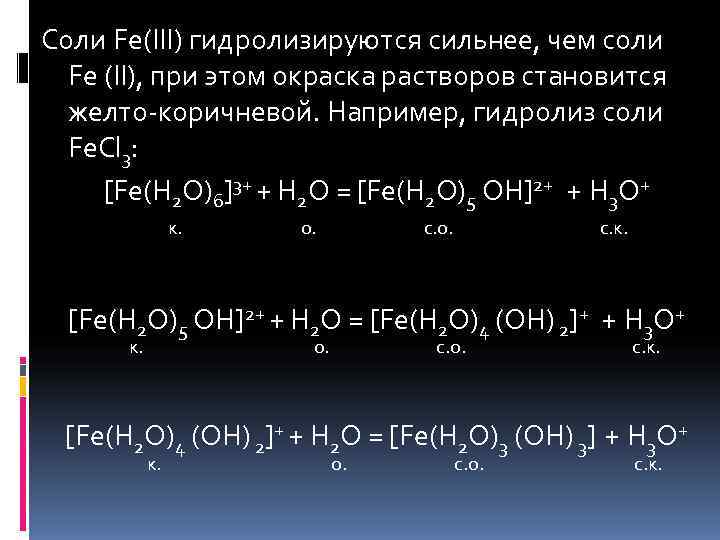 Соли Fe(III) гидролизируются сильнее, чем соли Fe (II), при этом окраска растворов становится желто-коричневой. Например, гидролиз соли $FeCl_3$:

$[Fe(H_2O)_6]^{3+} + H_2O = [Fe(H_2O)_5 OH]^{2+} + H_3O^+$
к. о. с.о. с.к.

$[Fe(H_2O)_5 OH]^{2+} + H_2O = [Fe(H_2O)_4 (OH)_2]^+ + H_3O^+$
к. о. с.о. с.к.

$[Fe(H_2O)_4 (OH)_2]^+ + H_2O = [Fe(H_2O)_3 (OH)_3] + H_3O^+$
к. о. с.о. с.к.